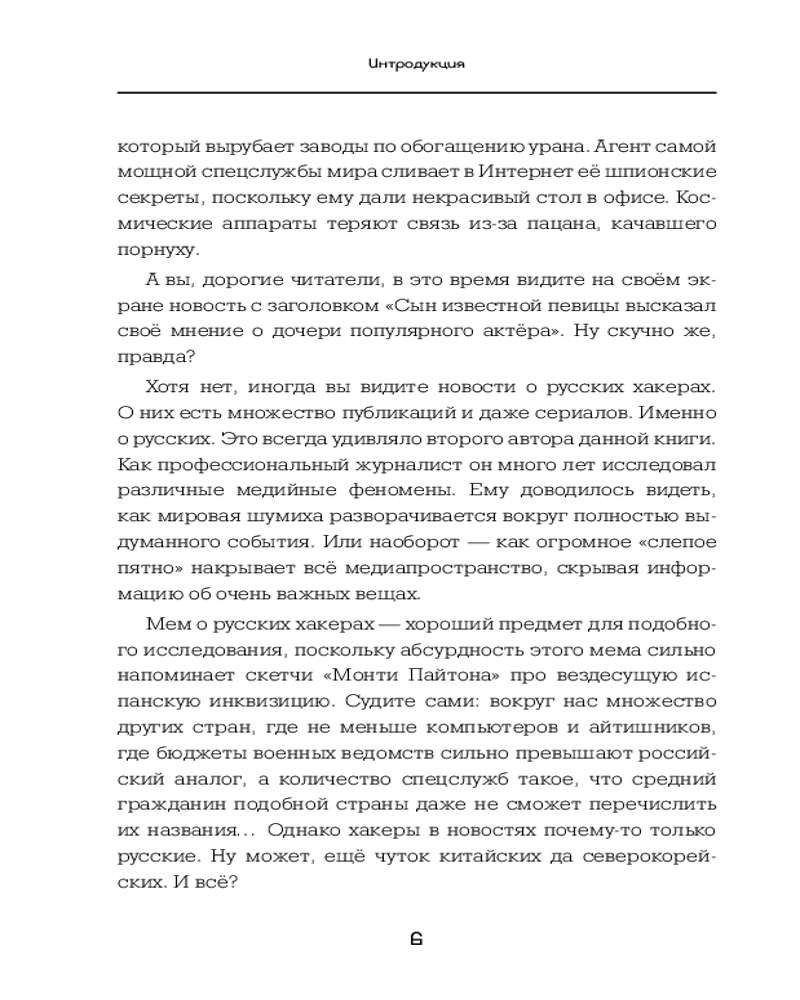 Интродукция

который вырубает заводы по обогащению урана. Агент самой мощной спецслужбы мира сливает в Интернет её шпионские секреты, поскольку ему дали некрасивый стол в офисе. Космические аппараты теряют связь из-за пацана, качавшего порнуху.

А вы, дорогие читатели, в это время видите на своём экране новость с заголовком «Сын известной певицы высказал своё мнение о дочери популярного актёра». Ну скучно же, правда?

Хотя нет, иногда вы видите новости о русских хакерах. О них есть множество публикаций и даже сериалов. Именно о русских. Это всегда удивляло второго автора данной книги. Как профессиональный журналист он много лет исследовал различные медийные феномены. Ему доводилось видеть, как мировая шумиха разворачивается вокруг полностью выдуманного события. Или наоборот — как огромное «слепое пятно» накрывает всё медиапространство, скрывая информацию об очень важных вещах.

Мем о русских хакерах — хороший предмет для подобного исследования, поскольку абсурдность этого мема сильно напоминает скетчи «Монти Пайтона» про вездесущую испанскую инквизицию. Судите сами: вокруг нас множество других стран, где не меньше компьютеров и айтишников, где бюджеты военных ведомств сильно превышают российский аналог, а количество спецслужб такое, что средний гражданин подобной страны даже не сможет перечислить их названия... Однако хакеры в новостях почему-то только русские. Ну может, ещё чуток китайских да северокорейских. И всё?

6